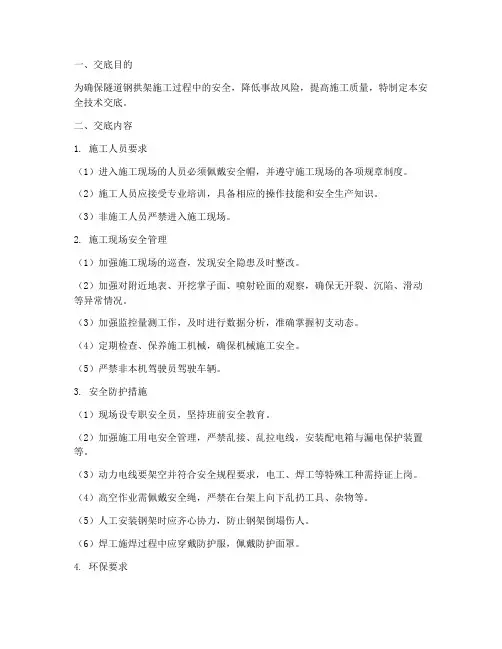 一、交底目的

为确保隧道钢拱架施工过程中的安全，降低事故风险，提高施工质量，特制定本安全技术交底。

二、交底内容

1. 施工人员要求

（1）进入施工现场的人员必须佩戴安全帽，并遵守施工现场的各项规章制度。

（2）施工人员应接受专业培训，具备相应的操作技能和安全生产知识。

（3）非施工人员严禁进入施工现场。

2. 施工现场安全管理

（1）加强施工现场的巡查，发现安全隐患及时整改。

（2）加强对附近地表、开挖掌子面、喷射砼面的观察，确保无开裂、沉陷、滑动等异常情况。

（3）加强监控量测工作，及时进行数据分析，准确掌握初支动态。

（4）定期检查、保养施工机械，确保机械施工安全。

（5）严禁非本机驾驶员驾驶车辆。

3. 安全防护措施

（1）现场设专职安全员，坚持班前安全教育。

（2）加强施工用电安全管理，严禁乱接、乱拉电线，安装配电箱与漏电保护装置等。

（3）动力电线要架空并符合安全规程要求，电工、焊工等特殊工种需持证上岗。

（4）高空作业需佩戴安全绳，严禁在台架上向下乱扔工具、杂物等。

（5）人工安装钢架时应齐心协力，防止钢架倒塌伤人。

（6）焊工施焊过程中应穿戴防护服，佩戴防护面罩。

4. 环保要求